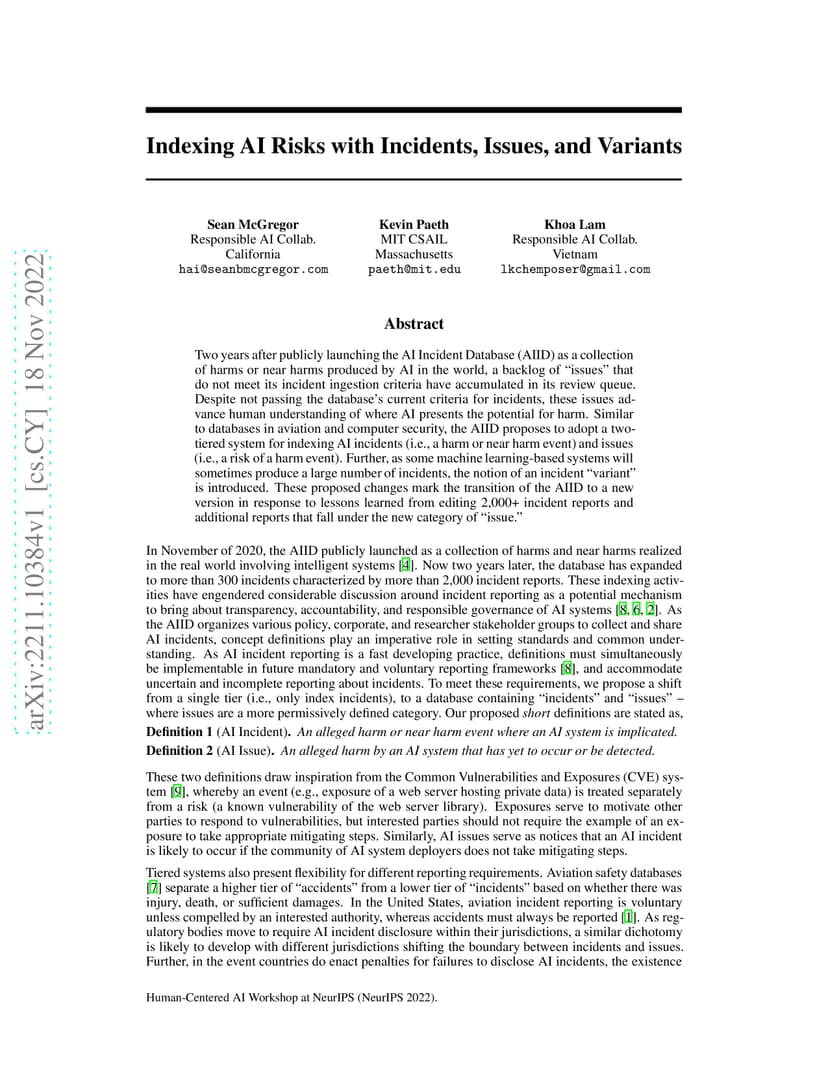 arXiv:2211.10384v1 [cs.CY] 18 Nov 2022

Indexing AI Risks with Incidents, Issues, and Variants

Sean McGregor
Responsible AI Collab.
California
hai@seanbmcgregor.com

Kevin Paeth
MIT CSAIL
Massachusetts
paeth@mit.edu

Khoa Lam
Responsible AI Collab.
Vietnam
lkchemposer@gmail.com

Abstract

Two years after publicly launching the AI Incident Database (AIID) as a collection of harms or near harms produced by AI in the world, a backlog of "issues" that do not meet its incident ingestion criteria have accumulated in its review queue. Despite not passing the database's current criteria for incidents, these issues advance human understanding of where AI presents the potential for harm. Similar to databases in aviation and computer security, the AIID proposes to adopt a two-tiered system for indexing AI incidents (i.e., a harm or near harm event) and issues (i.e., a risk of a harm event). Further, as some machine learning-based systems will sometimes produce a large number of incidents, the notion of an incident "variant" is introduced. These proposed changes mark the transition of the AIID to a new version in response to lessons learned from editing 2,000+ incident reports and additional reports that fall under the new category of "issue."

In November of 2020, the AIID publicly launched as a collection of harms and near harms realized in the real world involving intelligent systems [4]. Now two years later, the database has expanded to more than 300 incidents characterized by more than 2,000 incident reports. These indexing activities have engendered considerable discussion around incident reporting as a potential mechanism to bring about transparency, accountability, and responsible governance of AI systems [8, 6, 2]. As the AIID organizes various policy, corporate, and researcher stakeholder groups to collect and share AI incidents, concept definitions play an imperative role in setting standards and common understanding. As AI incident reporting is a fast developing practice, definitions must simultaneously be implementable in future mandatory and voluntary reporting frameworks [8], and accommodate uncertain and incomplete reporting about incidents. To meet these requirements, we propose a shift from a single tier (i.e., only index incidents), to a database containing "incidents" and "issues" – where issues are a more permissively defined category. Our proposed short definitions are stated as,

Definition 1 (AI Incident). An alleged harm or near harm event where an AI system is implicated.

Definition 2 (AI Issue). An alleged harm by an AI system that has yet to occur or be detected.

These two definitions draw inspiration from the Common Vulnerabilities and Exposures (CVE) system [9], whereby an event (e.g., exposure of a web server hosting private data) is treated separately from a risk (a known vulnerability of the web server library). Exposures serve to motivate other parties to respond to vulnerabilities, but interested parties should not require the example of an exposure to take appropriate mitigating steps. Similarly, AI issues serve as notices that an AI incident is likely to occur if the community of AI system deployers does not take mitigating steps.

Tiered systems also present flexibility for different reporting requirements. Aviation safety databases [7] separate a higher tier of "accidents" from a lower tier of "incidents" based on whether there was injury, death, or sufficient damages. In the United States, aviation incident reporting is voluntary unless compelled by an interested authority, whereas accidents must always be reported [1]. As regulatory bodies move to require AI incident disclosure within their jurisdictions, a similar dichotomy is likely to develop with different jurisdictions shifting the boundary between incidents and issues. Further, in the event countries do enact penalties for failures to disclose AI incidents, the existence

Human-Centered AI Workshop at NeurIPS (NeurIPS 2022).